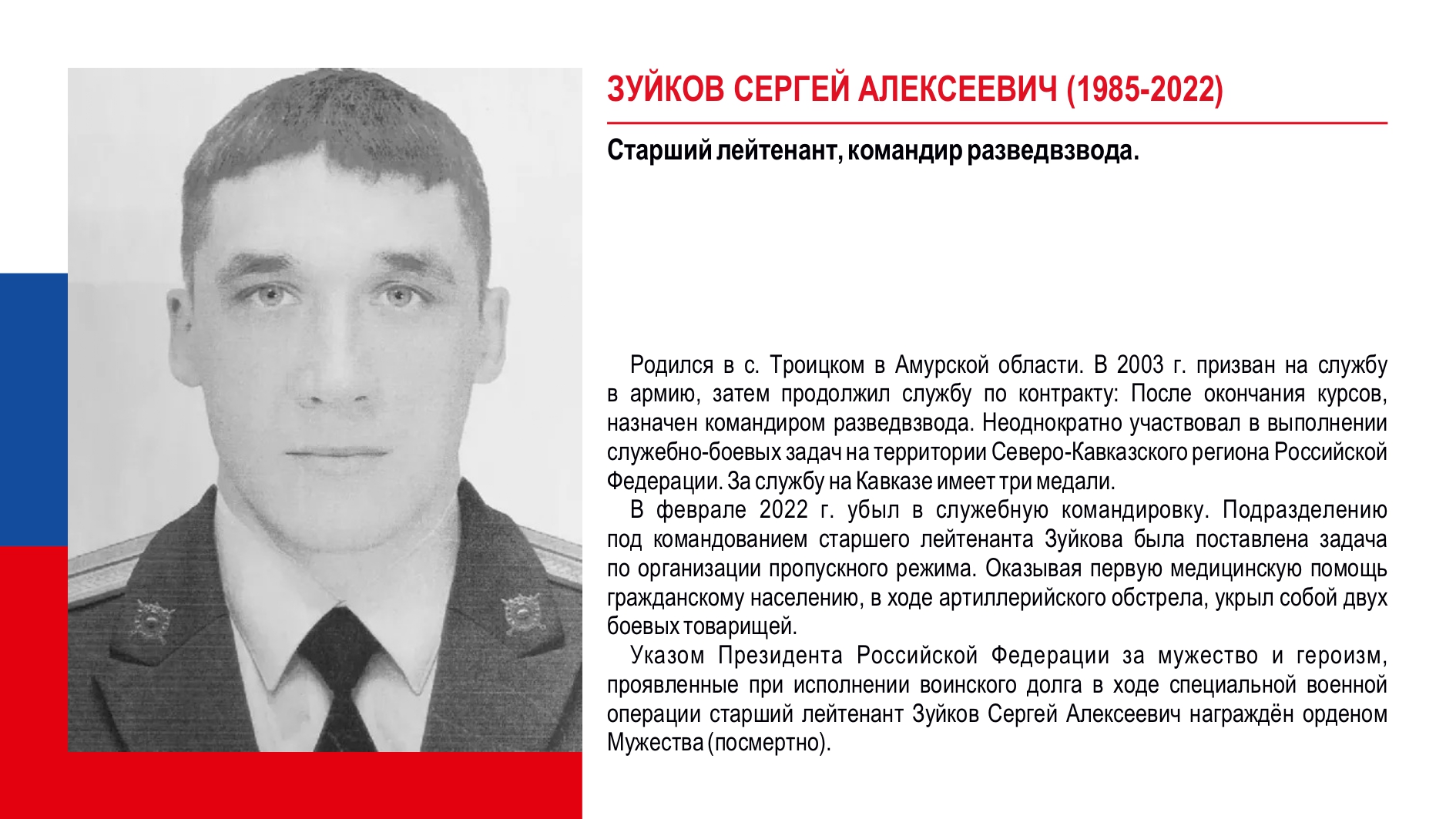 ЗУЙКОВ СЕРГЕЙ АЛЕКСЕЕВИЧ (1985-2022)

Старший лейтенант, командир разведвзвода.

Родился в с. Троицком в Амурской области. В 2003 г. призван на службу в армию, затем продолжил службу по контракту: После окончания курсов, назначен командиром разведвзвода. Неоднократно участвовал в выполнении служебно-боевых задач на территории Северо-Кавказского региона Российской Федерации. За службу на Кавказе имеет три медали.

В феврале 2022 г. убыл в служебную командировку. Подразделению под командованием старшего лейтенанта Зуйкова была поставлена задача по организации пропускного режима. Оказывая первую медицинскую помощь гражданскому населению, в ходе артиллерийского обстрела, укрыл собой двух боевых товарищей.

Указом Президента Российской Федерации за мужество и героизм, проявленные при исполнении воинского долга в ходе специальной военной операции старший лейтенант Зуйков Сергей Алексеевич награждён орденом Мужества (посмертно).